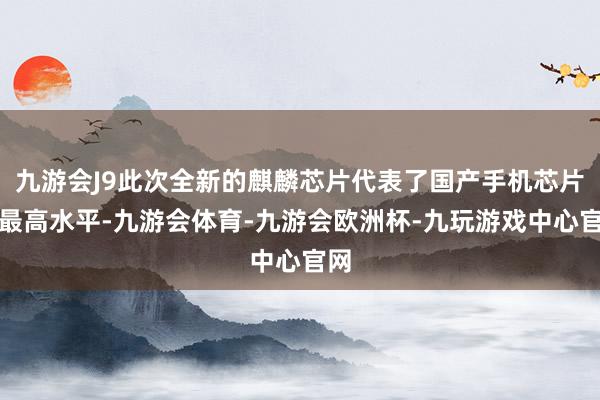 九游会J9此次全新的麒麟芯片代表了国产手机芯片最高水平-九游会体育-九游会欧洲杯-九玩游戏中心官中心官网